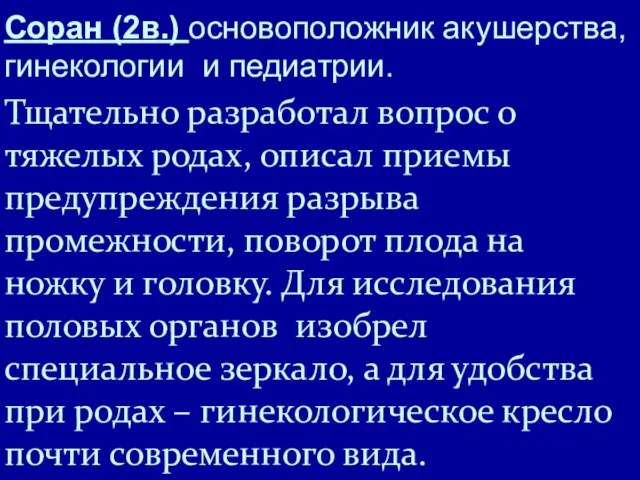 Соран (2в.) основоположник акушерства, гинекологии и педиатрии.

Тщательно разработал вопрос о тяжелых родах, описал приемы предупреждения разрыва промежности, поворот плода на ножку и головку. Для исследования половых органов изобрел специальное зеркало, а для удобства при родах – гинекологическое кресло почти современного вида.